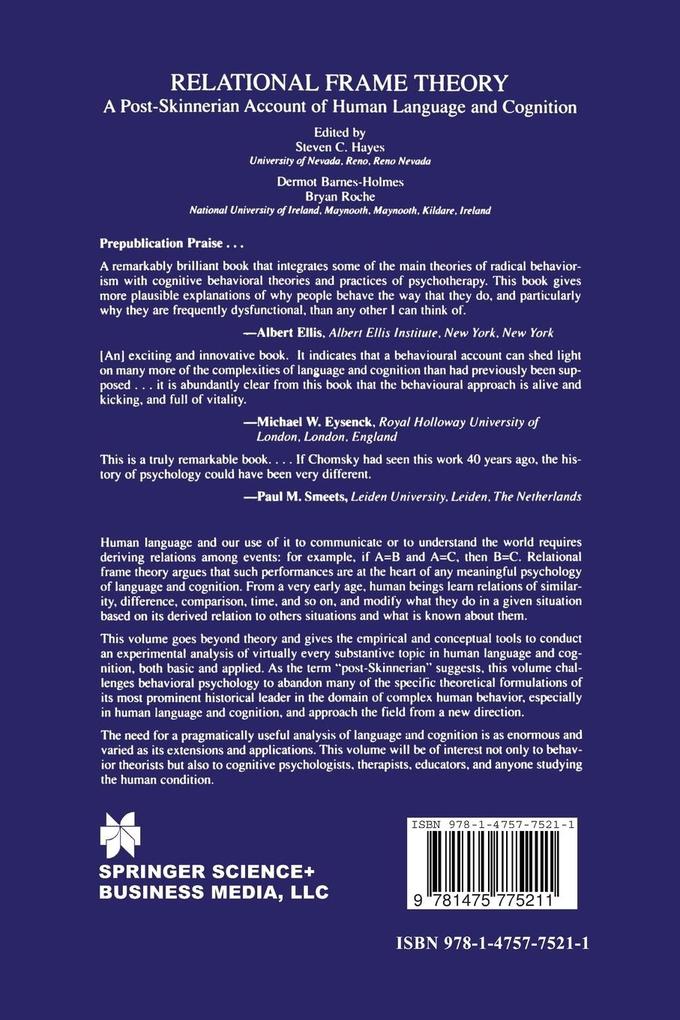 RELATIONAL FRAME THEORY
A Post-Skinnerian Account of Human Language and Cognition

Edited by
Steven C. Hayes
University of Nevada, Reno, Reno Nevada

Dermot Barnes-Holmes
Bryan Roche
National University of Ireland, Maynooth, Maynooth, Kildare, Ireland

Prepublication Praise . . .

A remarkably brilliant book that integrates some of the main theories of radical behaviorism with cognitive behavioral theories and practices of psychotherapy. This book gives more plausible explanations of why people behave the way that they do, and particularly why they are frequently dysfunctional, than any other I can think of.

—Albert Ellis, Albert Ellis Institute, New York, New York

[An] exciting and innovative book. It indicates that a behavioural account can shed light on many more of the complexities of language and cognition than had previously been supposed . . . it is abundantly clear from this book that the behavioural approach is alive and kicking, and full of vitality.

—Michael W. Eysenck, Royal Holloway University of London, London, England

This is a truly remarkable book. . . . If Chomsky had seen this work 40 years ago, the history of psychology could have been very different.

—Paul M. Smeets, Leiden University, Leiden, The Netherlands

Human language and our use of it to communicate or to understand the world requires deriving relations among events: for example, if A=B and A=C, then B=C. Relational frame theory argues that such performances are at the heart of any meaningful psychology of language and cognition. From a very early age, human beings learn relations of similarity, difference, comparison, time, and so on, and modify what they do in a given situation based on its derived relation to others situations and what is known about them.

This volume goes beyond theory and gives the empirical and conceptual tools to conduct an experimental analysis of virtually every substantive topic in human language and cognition, both basic and applied. As the term "post-Skinnerian" suggests, this volume challenges behavioral psychology to abandon many of the specific theoretical formulations of its most prominent historical leader in the domain of complex human behavior, especially in human language and cognition, and approach the field from a new direction.

The need for a pragmatically useful analysis of language and cognition is as enormous and varied as its extensions and applications. This volume will be of interest not only to behavior theorists but also to cognitive psychologists, therapists, educators, and anyone studying the human condition.

SPRINGER SCIENCE+
BUSINESS MEDIA, LLC

ISBN 978-1-4757-7521-1
9 781475 775211

ISBN 978-1-4757-7521-1